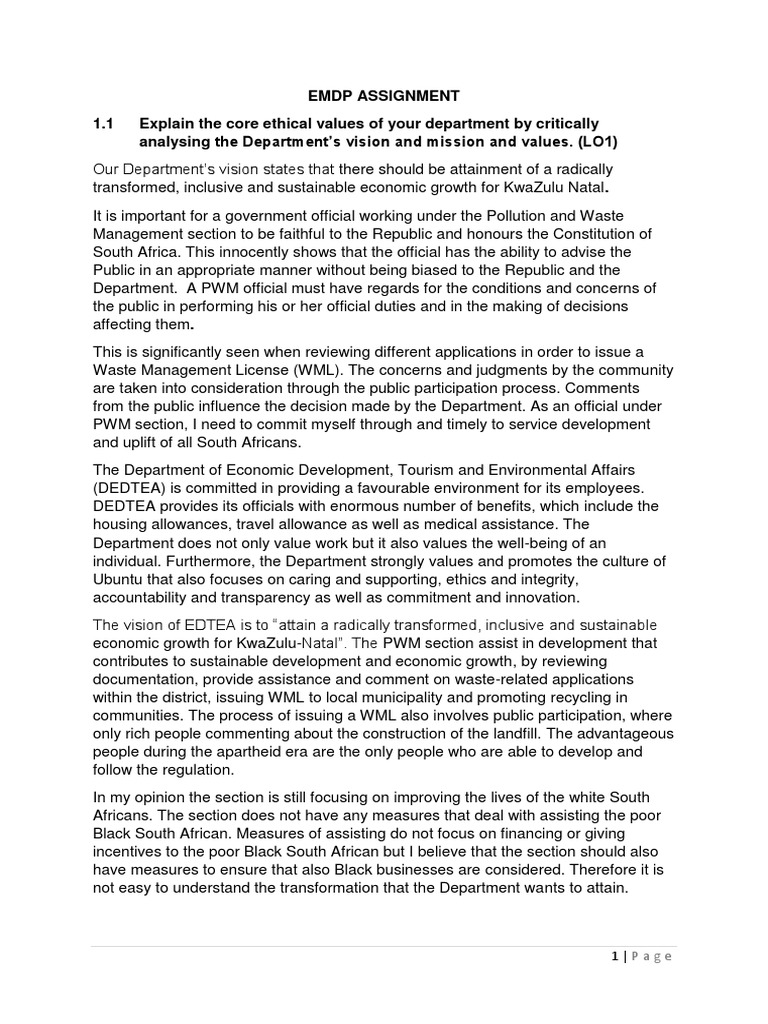 EMDP ASSIGNMENT

1.1 Explain the core ethical values of your department by critically analysing the Department's vision and mission and values. (LO1)

Our Department's vision states that there should be attainment of a radically transformed, inclusive and sustainable economic growth for KwaZulu Natal.

It is important for a government official working under the Pollution and Waste Management section to be faithful to the Republic and honours the Constitution of South Africa. This innocently shows that the official has the ability to advise the Public in an appropriate manner without being biased to the Republic and the Department. A PWM official must have regards for the conditions and concerns of the public in performing his or her official duties and in the making of decisions affecting them.

This is significantly seen when reviewing different applications in order to issue a Waste Management License (WML). The concerns and judgments by the community are taken into consideration through the public participation process. Comments from the public influence the decision made by the Department. As an official under PWM section, I need to commit myself through and timely to service development and uplift of all South Africans.

The Department of Economic Development, Tourism and Environmental Affairs (DEDTEA) is committed in providing a favourable environment for its employees. DEDTEA provides its officials with enormous number of benefits, which include the housing allowances, travel allowance as well as medical assistance. The Department does not only value work but it also values the well-being of an individual. Furthermore, the Department strongly values and promotes the culture of Ubuntu that also focuses on caring and supporting, ethics and integrity, accountability and transparency as well as commitment and innovation.

The vision of EDTEA is to "attain a radically transformed, inclusive and sustainable economic growth for KwaZulu-Natal". The PWM section assist in development that contributes to sustainable development and economic growth, by reviewing documentation, provide assistance and comment on waste-related applications within the district, issuing WML to local municipality and promoting recycling in communities. The process of issuing a WML also involves public participation, where only rich people commenting about the construction of the landfill. The advantageous people during the apartheid era are the only people who are able to develop and follow the regulation.

In my opinion the section is still focusing on improving the lives of the white South Africans. The section does not have any measures that deal with assisting the poor Black South African. Measures of assisting do not focus on financing or giving incentives to the poor Black South African but I believe that the section should also have measures to ensure that also Black businesses are considered. Therefore it is not easy to understand the transformation that the Department wants to attain.

1 | Page